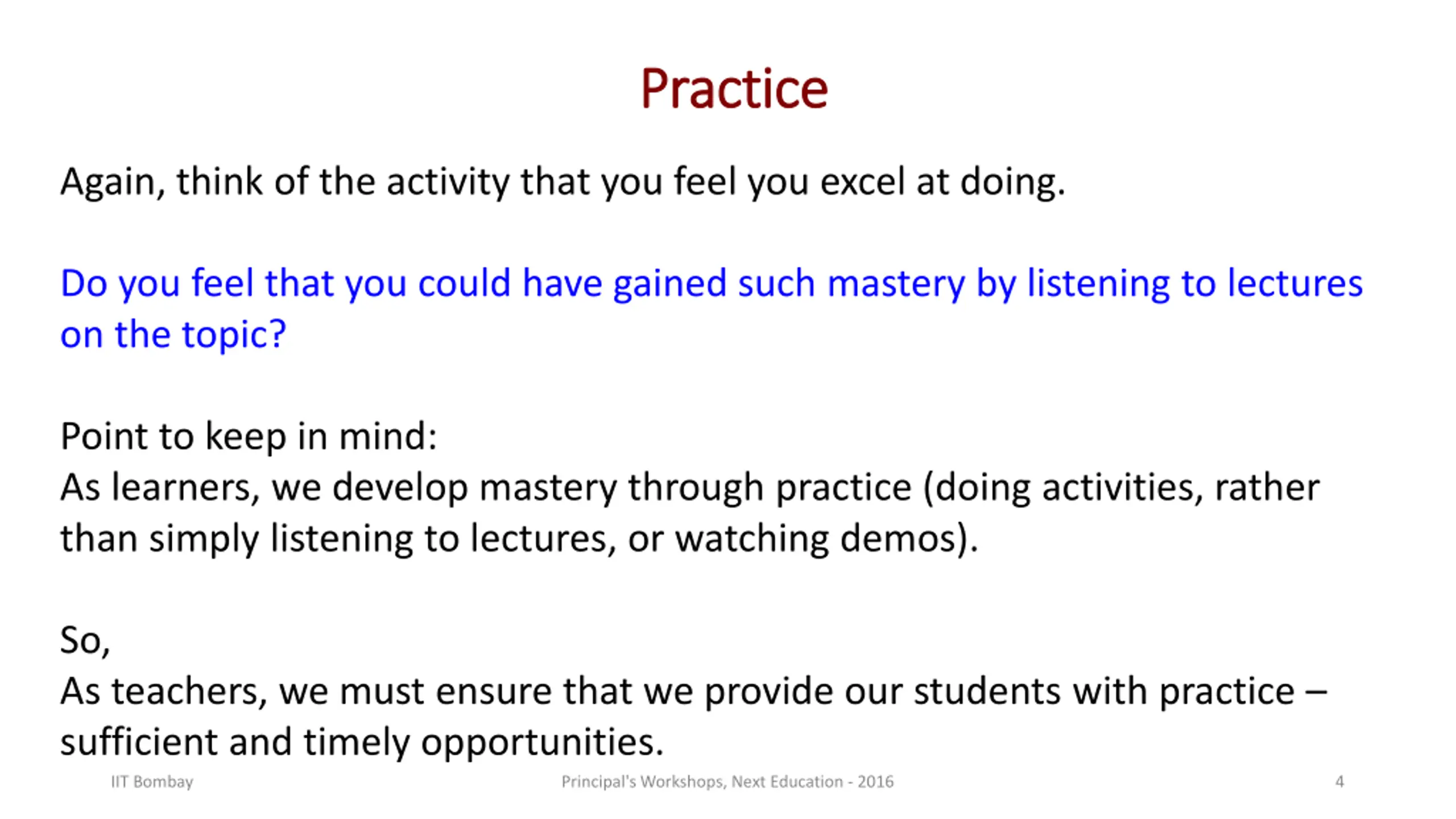 Practice

Again, think of the activity that you feel you excel at doing.

Do you feel that you could have gained such mastery by listening to lectures on the topic?

Point to keep in mind:
As learners, we develop mastery through practice (doing activities, rather than simply listening to lectures, or watching demos).

So,
As teachers, we must ensure that we provide our students with practice – sufficient and timely opportunities.

IIT Bombay Principal's Workshops, Next Education - 2016 4